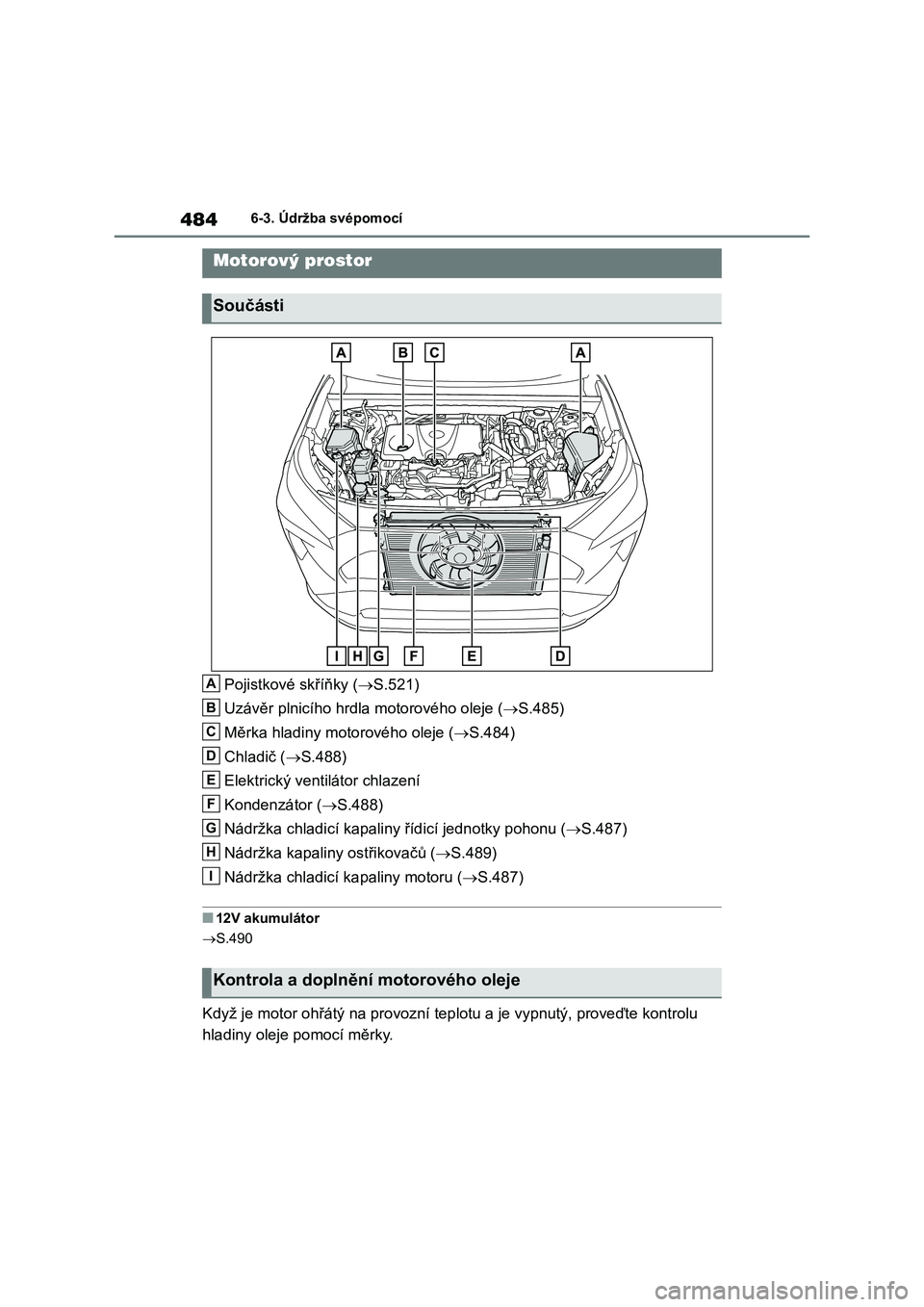 484 6-3. Údržba svépomocí

Motorový prostor

Součásti

A B C A

I H G F E D

A Pojistkové skříňky ($\rightarrow$S.521)

B Uzávěr plnicího hrdla motorového oleje ($\rightarrow$S.485)

C Měrka hladiny motorového oleje ($\rightarrow$S.484)

D Chladič ($\rightarrow$S.488)

E Elektrický ventilátor chlazení

F Kondenzátor ($\rightarrow$S.488)

G Nádržka chladicí kapaliny řídicí jednotky pohonu ($\rightarrow$S.487)

H Nádržka kapaliny ostřikovačů ($\rightarrow$S.489)

I Nádržka chladicí kapaliny motoru ($\rightarrow$S.487)

■ 12V akumulátor

$\rightarrow$S.490

Kontrola a doplnění motorového oleje

Když je motor ohřátý na provozní teplotu a je vypnutý, proveďte kontrolu hladiny oleje pomocí měrky.

carmanualsonline.info